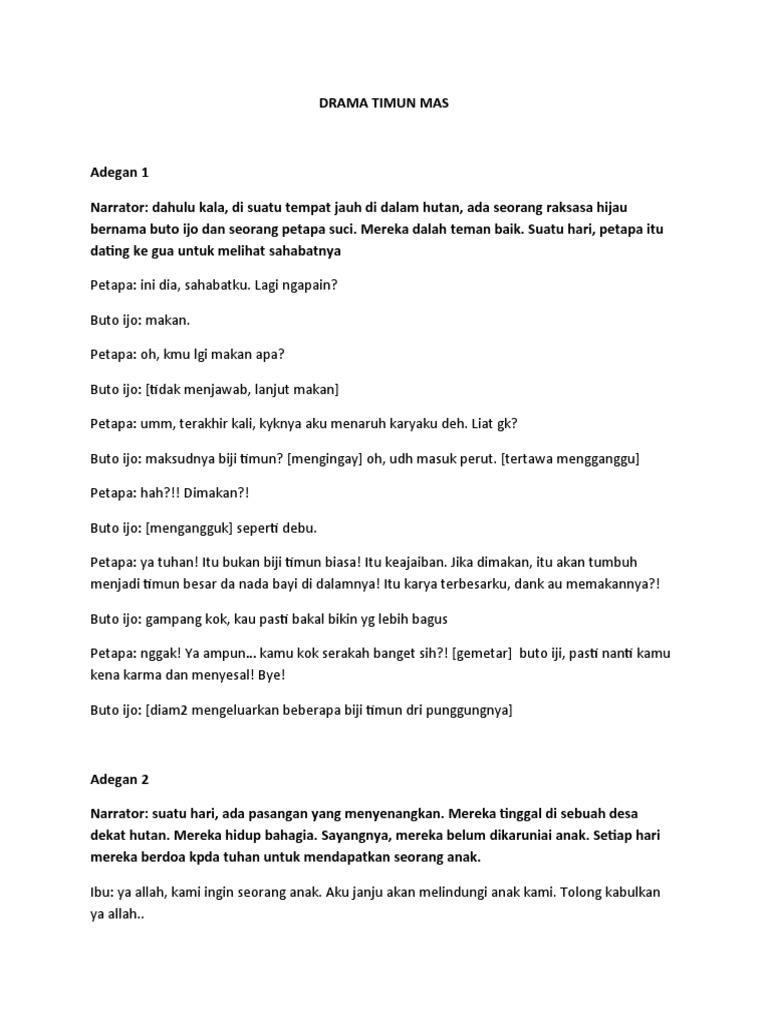 DRAMA TIMUN MAS

Adegan 1

Narrator: dahulu kala, di suatu tempat jauh di dalam hutan, ada seorang raksasa hijau bernama buto ijo dan seorang petapa suci. Mereka dalah teman baik. Suatu hari, petapa itu dating ke gua untuk melihat sahabatnya

Petapa: ini dia, sahabatku. Lagi ngapain?

Buto ijo: makan.

Petapa: oh, kmu lgi makan apa?

Buto ijo: [tidak menjawab, lanjut makan]

Petapa: umm, terakhir kali, kyknya aku menaruh karyaku deh. Liat gk?

Buto ijo: maksudnya biji timun? [mengingay] oh, udh masuk perut. [tertawa mengganggu]

Petapa: hah?!! Dimakan?!

Buto ijo: [mengangguk] seperti debu.

Petapa: ya tuhan! Itu bukan biji timun biasa! Itu keajaiban. Jika dimakan, itu akan tumbuh menjadi timun besar da nada bayi di dalamnya! Itu karya terbesarku, dank au memakannya?!

Buto ijo: gampang kok, kau pasti bakal bikin yg lebih bagus

Petapa: nggak! Ya ampun… kamu kok serakah banget sih?! [gemetar] buto iji, pasti nanti kamu kena karma dan menyesal! Bye!

Buto ijo: [diam2 mengeluarkan beberapa biji timun dri punggungnya]

Adegan 2

Narrator: suatu hari, ada pasangan yang menyenangkan. Mereka tinggal di sebuah desa dekat hutan. Mereka hidup bahagia. Sayangnya, mereka belum dikaruniai anak. Setiap hari mereka berdoa kpda tuhan untuk mendapatkan seorang anak.

Ibu: ya allah, kami ingin seorang anak. Aku janju akan melindungi anak kami. Tolong kabulkan ya allah..